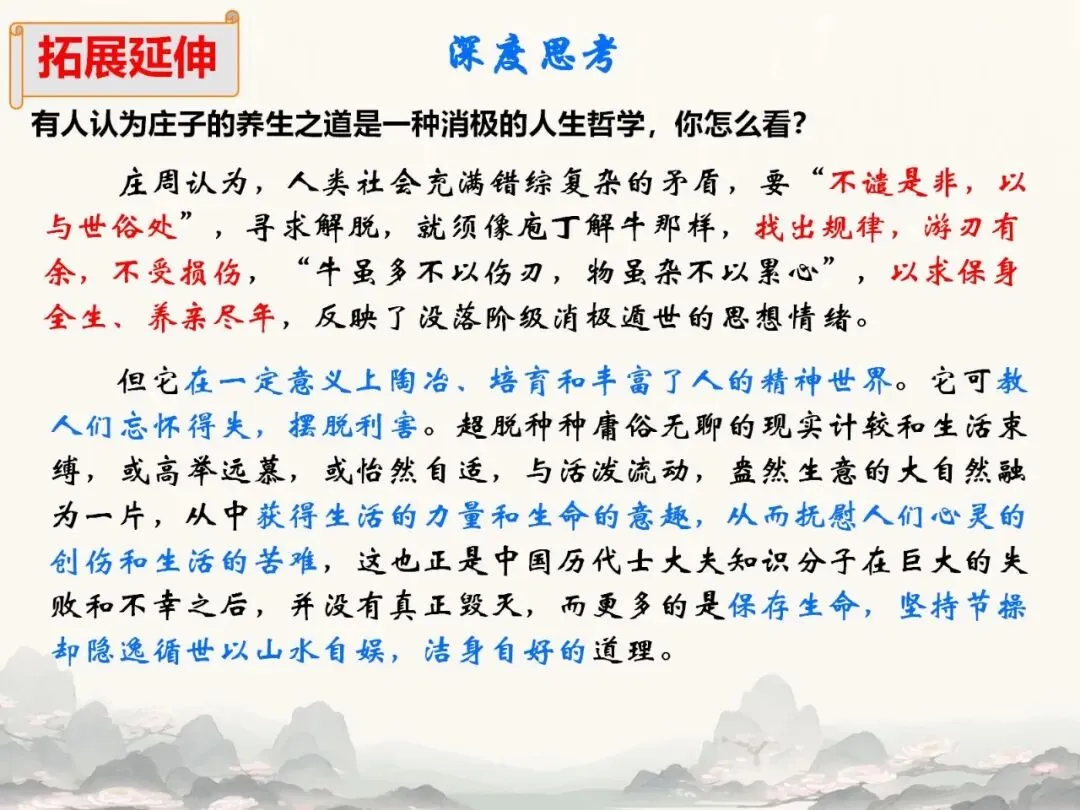 拓展延伸

深度思考

有人认为庄子的养生之道是一种消极的人生哲学，你怎么看?

庄周认为，人类社会充满错综复杂的矛盾，要“不谴是非，以与世俗处”，寻求解脱，就须像庖丁解牛那样，找出规律，游刃有余，不受损伤，“牛虽多不以伤刃，物虽杂不以累心”，以求保身全生、养亲尽年，反映了没落阶级消极遁世的思想情绪。

但它在一定意义上陶冶、培育和丰富了人的精神世界。它可教人们忘怀得失，摆脱利害。超脱种种庸俗无聊的现实计较和生活束缚，或高举远慕，或怡然自适，与活泼流动，盎然生意的大自然融为一片，从中获得生活的力量和生命的意趣，从而抚慰人们心灵的创伤和生活的苦难，这也正是中国历代士大夫知识分子在巨大的失败和不幸之后，并没有真正毁灭，而更多的是保存生命，坚持节操却隐逸循世以山水自娱，洁身自好的道理。